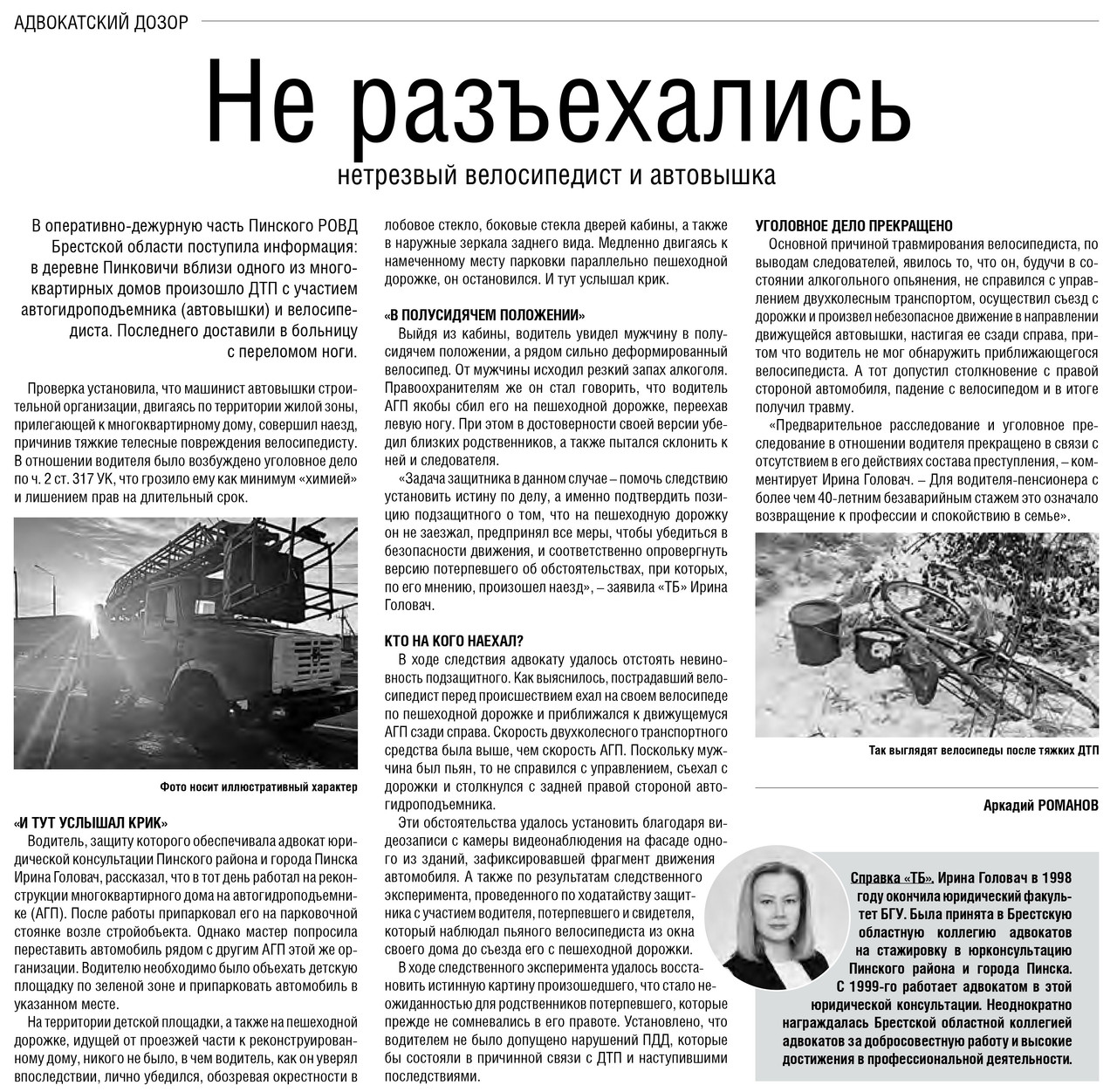 АДВОКАТСКИЙ ДОЗОР

Не разъехались

нетрезвый велосипедист и автовышка

В оперативно-дежурную часть Пинского РОВД Брестской области поступила информация: в деревне Пинковичи вблизи одного из многоквартирных домов произошло ДТП с участием автогидроподъемника (автовышки) и велосипедиста. Последнего доставили в больницу с переломом ноги.

Проверка установила, что машинист автовышки строительной организации, двигаясь по территории жилой зоны, прилегающей к многоквартирному дому, совершил наезд, причинив тяжкие телесные повреждения велосипедисту. В отношении водителя было возбуждено уголовное дело по ч. 2 ст. 317 УК, что грозило ему как минимум «химией» и лишением прав на длительный срок.

Фото носит иллюстративный характер

«И ТУТ УСЛЫШАЛ КРИК»

Водитель, защиту которого обеспечивала адвокат юридической консультации Пинского района и города Пинска Ирина Головач, рассказал, что в тот день работал на реконструкции многоквартирного дома на автогидроподъемнике (АГП). После работы припарковал его на парковочной стоянке возле стройобъекта. Однако мастер попросила переставить автомобиль рядом с другим АГП этой же организации. Водителю необходимо было объехать детскую площадку по зеленой зоне и припарковать автомобиль в указанном месте.

На территории детской площадки, а также на пешеходной дорожке, идущей от проезжей части к реконструированному дому, никого не было, в чем водитель, как он уверял впоследствии, лично убедился, обозревая окрестности в лобовое стекло, боковые стекла дверей кабины, а также в наружные зеркала заднего вида. Медленно двигаясь к намеченному месту парковки параллельно пешеходной дорожке, он остановился. И тут услышал крик.

«В ПОЛУСИДЯЧЕМ ПОЛОЖЕНИИ»

Выйдя из кабины, водитель увидел мужчину в полусидячем положении, а рядом сильно деформированный велосипед. От мужчины исходил резкий запах алкоголя. Правоохранителям же он стал говорить, что водитель АГП якобы сбил его на пешеходной дорожке, переехав левую ногу. При этом в достоверности своей версии убедил близких родственников, а также пытался склонить к ней и следователя.

«Задача защитника в данном случае – помочь следствию установить истину по делу, а именно подтвердить позицию подзащитного о том, что на пешеходную дорожку он не заезжал, предпринял все меры, чтобы убедиться в безопасности движения, и соответственно опровергнуть версию потерпевшего об обстоятельствах, при которых, по его мнению, произошел наезд», – заявила «ТБ» Ирина Головач.

КТО НА КОГО НАЕХАЛ?

В ходе следствия адвокату удалось отстоять невиновность подзащитного. Как выяснилось, пострадавший велосипедист перед происшествием ехал на своем велосипеде по пешеходной дорожке и приближался к движущемуся АГП сзади справа. Скорость двухколесного транспортного средства была выше, чем скорость АГП. Поскольку мужчина был пьян, то не справился с управлением, съехал с дорожки и столкнулся с задней правой стороной автогидроподъемника.

Эти обстоятельства удалось установить благодаря видеозаписи с камеры видеонаблюдения на фасаде одного из зданий, зафиксировавшей фрагмент движения автомобиля. А также по результатам следственного эксперимента, проведенного по ходатайству защитника с участием водителя, потерпевшего и свидетеля, который наблюдал пьяного велосипедиста из окна своего дома до съезда его с пешеходной дорожки.

В ходе следственного эксперимента удалось восстановить истинную картину произошедшего, что стало неожиданностью для родственников потерпевшего, которые прежде не сомневались в его правоте. Установлено, что водителем не было допущено нарушений ПДД, которые бы состояли в причинной связи с ДТП и наступившими последствиями.

УГОЛОВНОЕ ДЕЛО ПРЕКРАЩЕНО

Основной причиной травмирования велосипедиста, по выводам следователей, явилось то, что он, будучи в состоянии алкогольного опьянения, не справился с управлением двухколесным транспортом, осуществил съезд с дорожки и произвел небезопасное движение в направлении движущейся автовышки, настигая ее сзади справа, притом что водитель не мог обнаружить приближающегося велосипедиста. А тот допустил столкновение с правой стороной автомобиля, падение с велосипедом и в итоге получил травму.

«Предварительное расследование и уголовное преследование в отношении водителя прекращено в связи с отсутствием в его действиях состава преступления, – комментирует Ирина Головач. – Для водителя-пенсионера с более чем 40-летним безаварийным стажем это означало возвращение к профессии и спокойствию в семье».

Так выглядят велосипеды после тяжких ДТП

Аркадий РОМАНОВ

Справка «ТБ». Ирина Головач в 1998 году окончила юридический факультет БГУ. Была принята в Брестскую областную коллегию адвокатов на стажировку в юрконсультацию Пинского района и города Пинска. С 1999-го работает адвокатом в этой юридической консультации. Неоднократно награждалась Брестской областной коллегией адвокатов за добросовестную работу и высокие достижения в профессиональной деятельности.